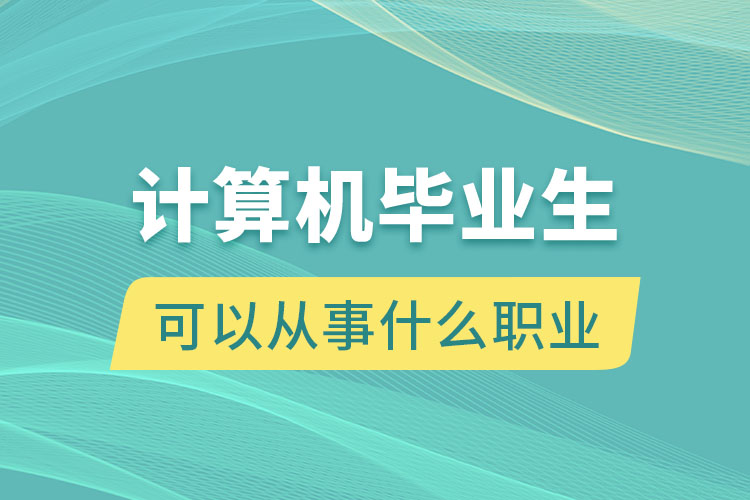 计算机毕业生

可以从事什么职业